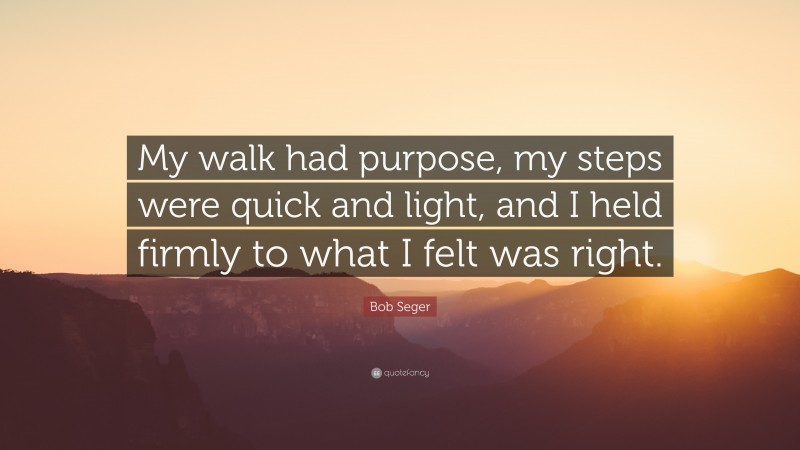 My walk had purpose, my steps were quick and light, and I held firmly to what I felt was right.

Bob Seger

quotefancy